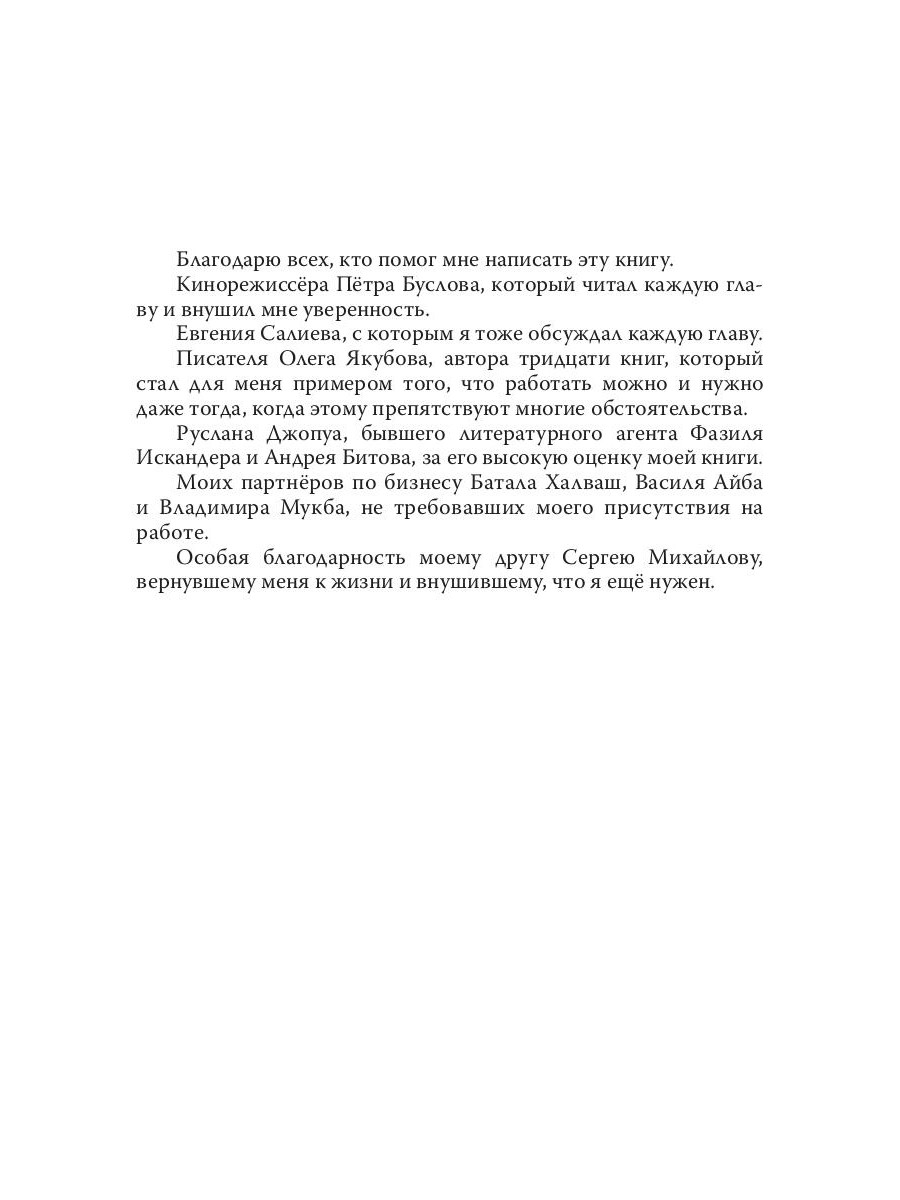 Благодарю всех, кто помог мне написать эту книгу.

Кинорежиссёра Пётра Буслова, который читал каждую главу и внушил мне уверенность.

Евгения Салиева, с которым я тоже обсуждал каждую главу.

Писателя Олега Якубова, автора тридцати книг, который стал для меня примером того, что работать можно и нужно даже тогда, когда этому препятствуют многие обстоятельства.

Руслана Джопуа, бывшего литературного агента Фазиля Искандера и Андрея Битова, за его высокую оценку моей книги.

Моих партнёров по бизнесу Батала Халваш, Василя Айба и Владимира Мукба, не требовавших моего присутствия на работе.

Особая благодарность моему другу Сергею Михайлову, вернувшему меня к жизни и внушившему, что я ещё нужен.